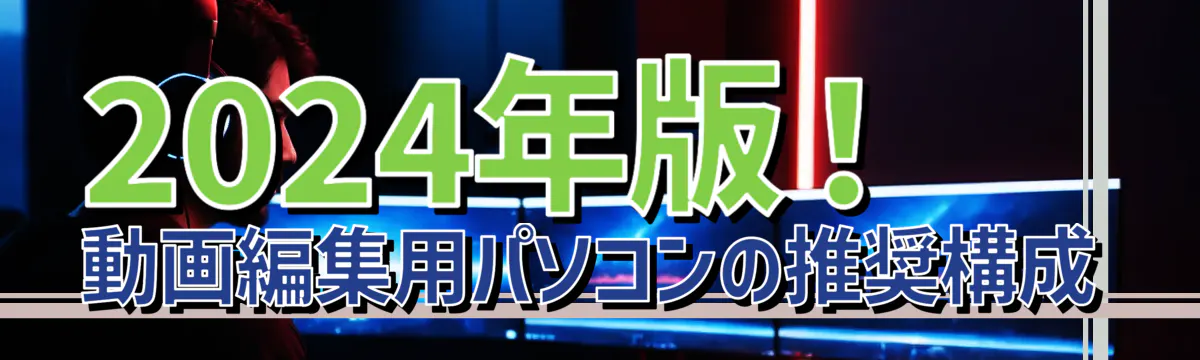 2024年版！
動画編集用パソコンの推奨構成